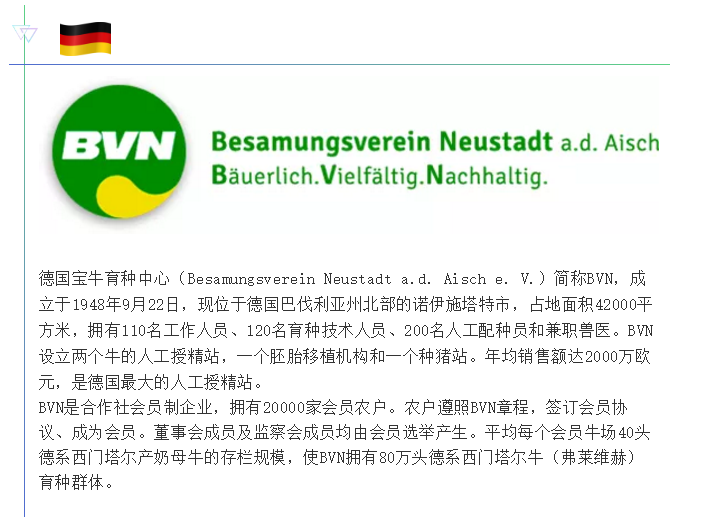 BVN

Besamungsverein Neustadt a.d. Aisch
Bäuerlich.Vielfältig.Nachhaltig.

德国宝牛育种中心（Besamungsverein Neustadt a.d. Aisch e. V.）简称BVN，成立于1948年9月22日，现位于德国巴伐利亚州北部的诺伊施塔特市，占地面积42000平方米，拥有110名工作人员、120名育种技术人员、200名人工配种员和兼职兽医。BVN设立两个牛的人工授精站，一个胚胎移植机构和一个种猪站。年均销售额达2000万欧元，是德国最大的人工授精站。
BVN是合作社会员制企业，拥有20000家会员农户。农户遵照BVN章程，签订会员协议、成为会员。董事会成员及监察会成员均由会员选举产生。平均每个会员牛场40头德系西门塔尔产奶母牛的存栏规模，使BVN拥有80万头德系西门塔尔牛（弗莱维赫）育种群体。